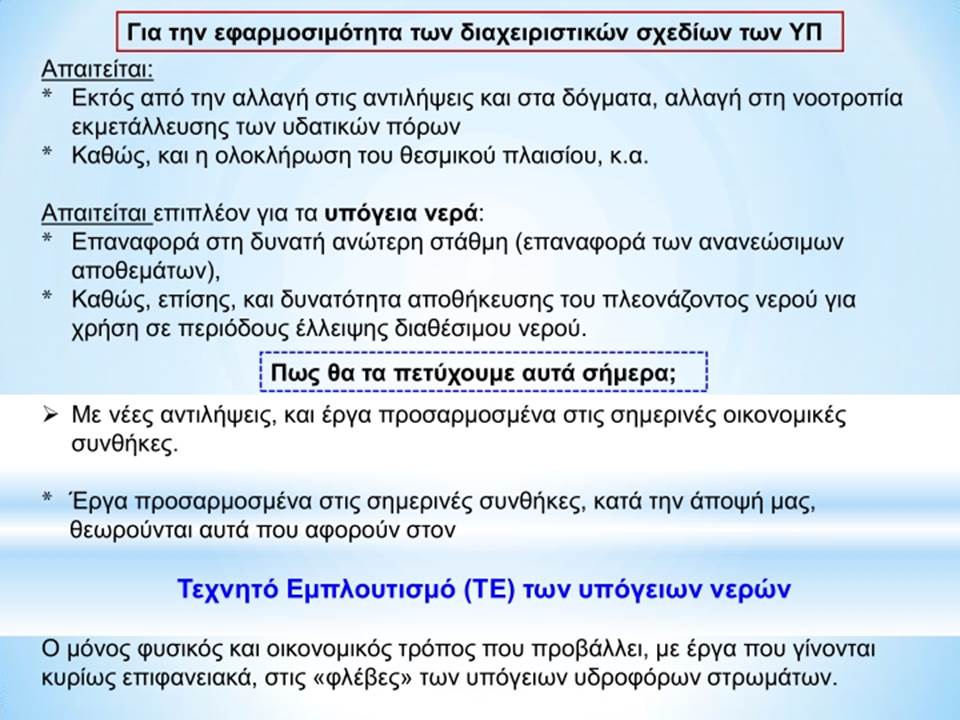 Για την εφαρμοσιμότητα των διαχειριστικών σχεδίων των ΥΠ

Απαιτείται:
* Εκτός από την αλλαγή στις αντιλήψεις και στα δόγματα, αλλαγή στη νοοτροπία εκμετάλλευσης των υδατικών πόρων
* Καθώς, και η ολοκλήρωση του θεσμικού πλαισίου, κ.α.

Απαιτείται επιπλέον για τα υπόγεια νερά:
* Επαναφορά στη δυνατή ανώτερη στάθμη (επαναφορά των ανανεώσιμων αποθεμάτων),
* Καθώς, επίσης, και δυνατότητα αποθήκευσης του πλεονάζοντος νερού για χρήση σε περιόδους έλλειψης διαθέσιμου νερού.

Πως θα τα πετύχουμε αυτά σήμερα;

➢ Με νέες αντιλήψεις, και έργα προσαρμοσμένα στις σημερινές οικονομικές συνθήκες.

* Έργα προσαρμοσμένα στις σημερινές συνθήκες, κατά την άποψή μας, θεωρούνται αυτά που αφορούν στον

Τεχνητό Εμπλουτισμό (ΤΕ) των υπόγειων νερών

Ο μόνος φυσικός και οικονομικός τρόπος που προβάλλει, με έργα που γίνονται κυρίως επιφανειακά, στις «φλέβες» των υπόγειων υδροφόρων στρωμάτων.